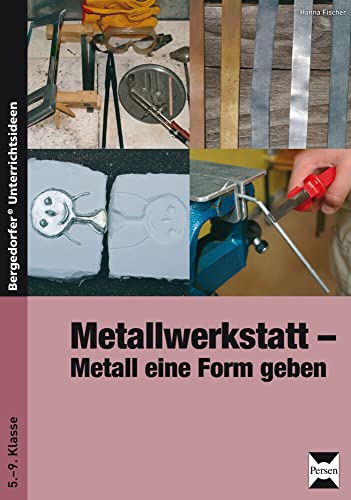 Bergedorfer® Unterrichtsideen

Hanna Fischer

Metallwerkstatt – Metall eine Form geben

5.–9. Klasse

Persen